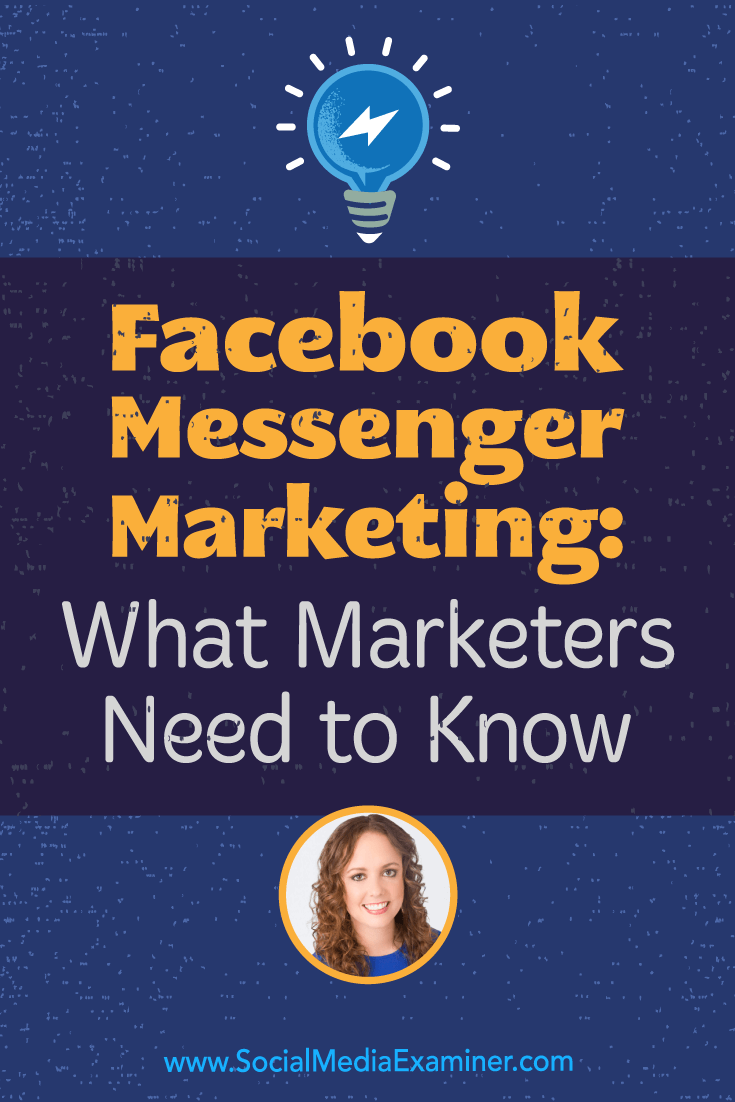 Facebook Messenger Marketing: What Marketers Need to Know

www.SocialMediaExaminer.com